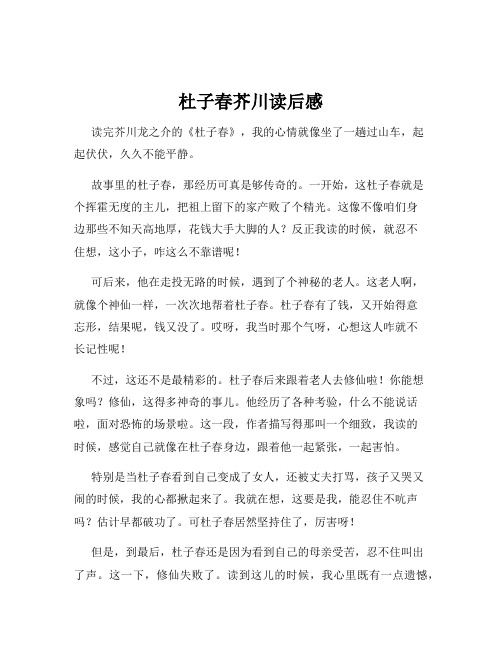 杜子春芥川读后感

读完芥川龙之介的《杜子春》，我的心情就像坐了一趟过山车，起起伏伏，久久不能平静。

故事里的杜子春，那经历可真是够传奇的。一开始，这杜子春就是个挥霍无度的主儿，把祖上留下的家产败了个精光。这像不像咱们身边那些不知天高地厚，花钱大手大脚的人？反正我读的时候，就忍不住想，这小子，咋这么不靠谱呢！

可后来，他在走投无路的时候，遇到了个神秘的老人。这老人啊，就像个神仙一样，一次次地帮着杜子春。杜子春有了钱，又开始得意忘形，结果呢，钱又没了。哎呀，我当时那个气呀，心想这人咋就不长记性呢！

不过，这还不是最精彩的。杜子春后来跟着老人去修仙啦！你能想象吗？修仙，这得多神奇的事儿。他经历了各种考验，什么不能说话啦，面对恐怖的场景啦。这一段，作者描写得那叫一个细致，我读的时候，感觉自己就像在杜子春身边，跟着他一起紧张，一起害怕。

特别是当杜子春看到自己变成了女人，还被丈夫打骂，孩子又哭又闹的时候，我的心都揪起来了。我就在想，这要是我，能忍住不吭声吗？估计早都破功了。可杜子春居然坚持住了，厉害呀！

但是，到最后，杜子春还是因为看到自己的母亲受苦，忍不住叫出了声。这一下，修仙失败了。读到这儿的时候，我心里既有一点遗憾，